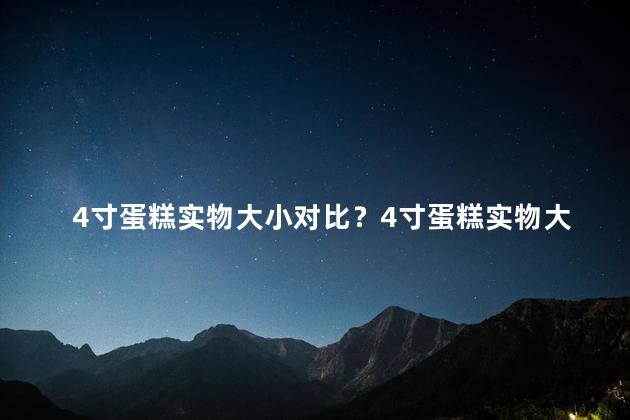 4寸蛋糕实物大小对比？4寸蛋糕实物大